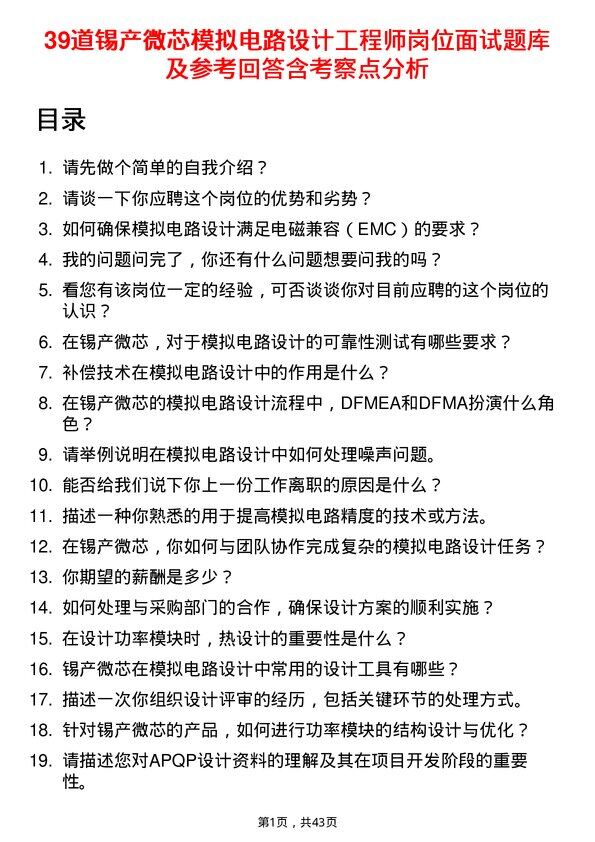 39道锡产微芯模拟电路设计工程师岗位面试题库及参考回答含考察点分析

目录

1. 请先做个简单的自我介绍？
2. 请谈一下你应聘这个岗位的优势和劣势？
3. 如何确保模拟电路设计满足电磁兼容（EMC）的要求？
4. 我的问题问完了，你还有什么问题想要问我的吗？
5. 看您有该岗位一定的经验，可否谈谈你对目前应聘的这个岗位的认识？
6. 在锡产微芯，对于模拟电路设计的可靠性测试有哪些要求？
7. 补偿技术在模拟电路设计中的作用是什么？
8. 在锡产微芯的模拟电路设计流程中，DFMEA和DFMA扮演什么角色？
9. 请举例说明在模拟电路设计中如何处理噪声问题。
10. 能否给我们说下你上一份工作离职的原因是什么？
11. 描述一种你熟悉的用于提高模拟电路精度的技术或方法。
12. 在锡产微芯，你如何与团队协作完成复杂的模拟电路设计任务？
13. 你期望的薪酬是多少？
14. 如何处理与采购部门的合作，确保设计方案的顺利实施？
15. 在设计功率模块时，热设计的重要性是什么？
16. 锡产微芯在模拟电路设计中常用的设计工具有哪些？
17. 描述一次你组织设计评审的经历，包括关键环节的处理方式。
18. 针对锡产微芯的产品，如何进行功率模块的结构设计与优化？
19. 请描述您对APQP设计资料的理解及其在项目开发阶段的重要性。

第1页，共43页